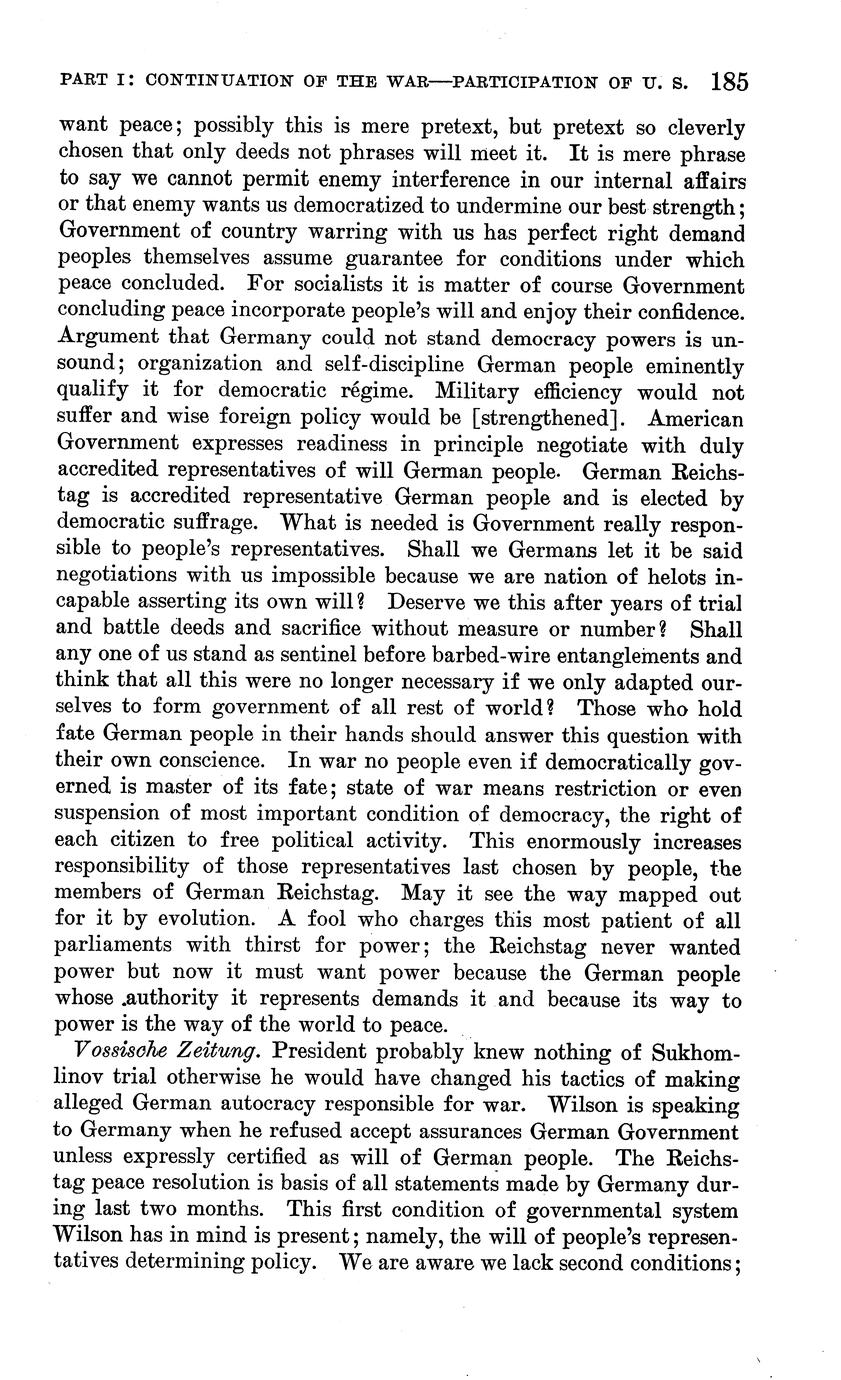 PART I: CONTINUATION OF THE WAR—PARTICIPATION OF U. S. 185

want peace; possibly this is mere pretext, but pretext so cleverly chosen that only deeds not phrases will meet it. It is mere phrase to say we cannot permit enemy interference in our internal affairs or that enemy wants us democratized to undermine our best strength; Government of country warring with us has perfect right demand peoples themselves assume guarantee for conditions under which peace concluded. For socialists it is matter of course Government concluding peace incorporate people's will and enjoy their confidence. Argument that Germany could not stand democracy powers is unsound; organization and self-discipline German people eminently qualify it for democratic régime. Military efficiency would not suffer and wise foreign policy would be [strengthened]. American Government expresses readiness in principle negotiate with duly accredited representatives of will German people. German Reichstag is accredited representative German people and is elected by democratic suffrage. What is needed is Government really responsible to people's representatives. Shall we Germans let it be said negotiations with us impossible because we are nation of helots incapable asserting its own will? Deserve we this after years of trial and battle deeds and sacrifice without measure or number? Shall any one of us stand as sentinel before barbed-wire entanglements and think that all this were no longer necessary if we only adapted ourselves to form government of all rest of world? Those who hold fate German people in their hands should answer this question with their own conscience. In war no people even if democratically governed is master of its fate; state of war means restriction or even suspension of most important condition of democracy, the right of each citizen to free political activity. This enormously increases responsibility of those representatives last chosen by people, the members of German Reichstag. May it see the way mapped out for it by evolution. A fool who charges this most patient of all parliaments with thirst for power; the Reichstag never wanted power but now it must want power because the German people whose authority it represents demands it and because its way to power is the way of the world to peace.

Vossische Zeitung. President probably knew nothing of Sukhomlinov trial otherwise he would have changed his tactics of making alleged German autocracy responsible for war. Wilson is speaking to Germany when he refused accept assurances German Government unless expressly certified as will of German people. The Reichstag peace resolution is basis of all statements made by Germany during last two months. This first condition of governmental system Wilson has in mind is present; namely, the will of people's representatives determining policy. We are aware we lack second conditions;